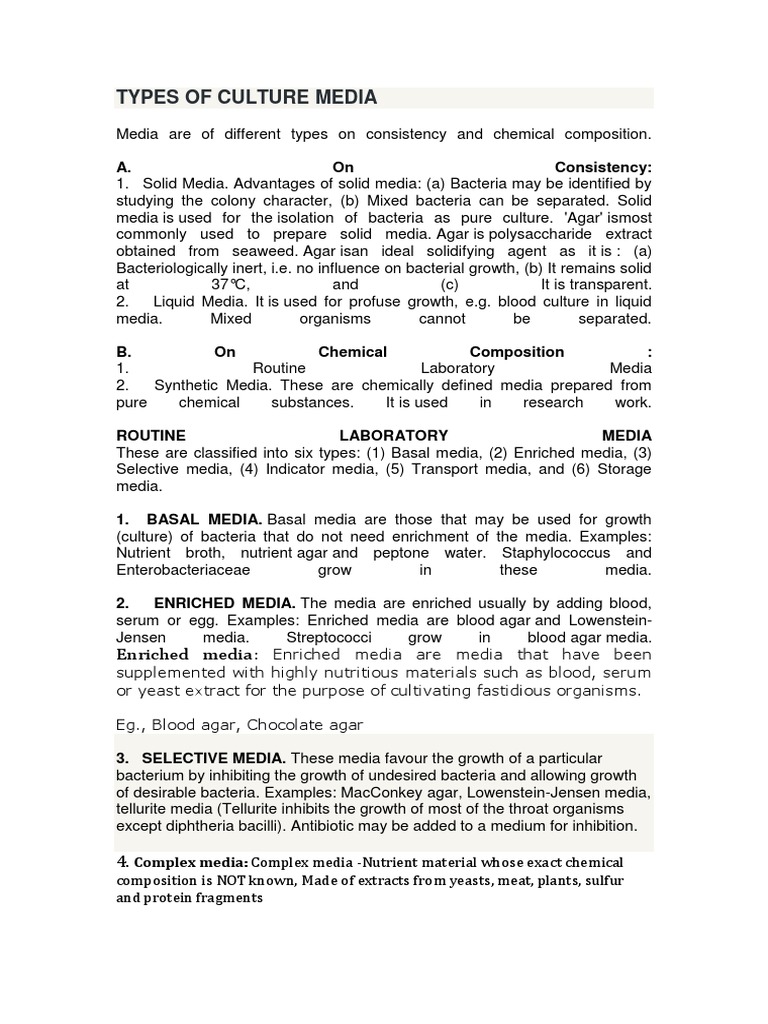 TYPES OF CULTURE MEDIA

Media are of different types on consistency and chemical composition.

A. On Consistency:
1. Solid Media. Advantages of solid media: (a) Bacteria may be identified by studying the colony character, (b) Mixed bacteria can be separated. Solid media is used for the isolation of bacteria as pure culture. 'Agar' ismost commonly used to prepare solid media. Agar is polysaccharide extract obtained from seaweed. Agar isan ideal solidifying agent as it is : (a) Bacteriologically inert, i.e. no influence on bacterial growth, (b) It remains solid at 37℃, and (c) It is transparent.
2. Liquid Media. It is used for profuse growth, e.g. blood culture in liquid media. Mixed organisms cannot be separated.

B. On Chemical Composition :
1. Routine Laboratory Media
2. Synthetic Media. These are chemically defined media prepared from pure chemical substances. It is used in research work.

ROUTINE LABORATORY MEDIA
These are classified into six types: (1) Basal media, (2) Enriched media, (3) Selective media, (4) Indicator media, (5) Transport media, and (6) Storage media.

1. BASAL MEDIA. Basal media are those that may be used for growth (culture) of bacteria that do not need enrichment of the media. Examples: Nutrient broth, nutrient agar and peptone water. Staphylococcus and Enterobacteriaceae grow in these media.

2. ENRICHED MEDIA. The media are enriched usually by adding blood, serum or egg. Examples: Enriched media are blood agar and Lowenstein-Jensen media. Streptococci grow in blood agar media. Enriched media: Enriched media are media that have been supplemented with highly nutritious materials such as blood, serum or yeast extract for the purpose of cultivating fastidious organisms.

Eg., Blood agar, Chocolate agar

3. SELECTIVE MEDIA. These media favour the growth of a particular bacterium by inhibiting the growth of undesired bacteria and allowing growth of desirable bacteria. Examples: MacConkey agar, Lowenstein-Jensen media, tellurite media (Tellurite inhibits the growth of most of the throat organisms except diphtheria bacilli). Antibiotic may be added to a medium for inhibition.

4. Complex media: Complex media -Nutrient material whose exact chemical composition is NOT known, Made of extracts from yeasts, meat, plants, sulfur and protein fragments